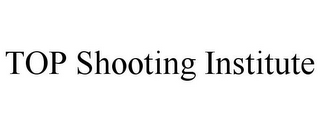 TOP Shooting Institute